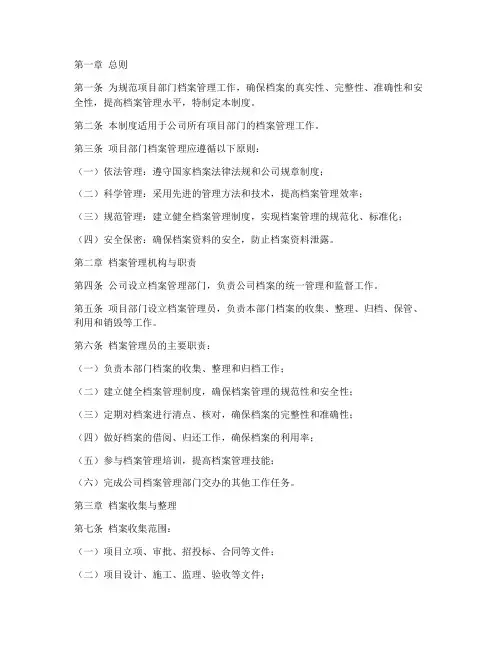 第一章 总则

第一条 为规范项目部门档案管理工作，确保档案的真实性、完整性、准确性和安全性，提高档案管理水平，特制定本制度。

第二条 本制度适用于公司所有项目部门的档案管理工作。

第三条 项目部门档案管理应遵循以下原则：

（一）依法管理：遵守国家档案法律法规和公司规章制度；

（二）科学管理：采用先进的管理方法和技术，提高档案管理效率；

（三）规范管理：建立健全档案管理制度，实现档案管理的规范化、标准化；

（四）安全保密：确保档案资料的安全，防止档案资料泄露。

第二章 档案管理机构与职责

第四条 公司设立档案管理部门，负责公司档案的统一管理和监督工作。

第五条 项目部门设立档案管理员，负责本部门档案的收集、整理、归档、保管、利用和销毁等工作。

第六条 档案管理员的主要职责：

（一）负责本部门档案的收集、整理和归档工作；

（二）建立健全档案管理制度，确保档案管理的规范性和安全性；

（三）定期对档案进行清点、核对，确保档案的完整性和准确性；

（四）做好档案的借阅、归还工作，确保档案的利用率；

（五）参与档案管理培训，提高档案管理技能；

（六）完成公司档案管理部门交办的其他工作任务。

第三章 档案收集与整理

第七条 档案收集范围：

（一）项目立项、审批、招投标、合同等文件；

（二）项目设计、施工、监理、验收等文件；